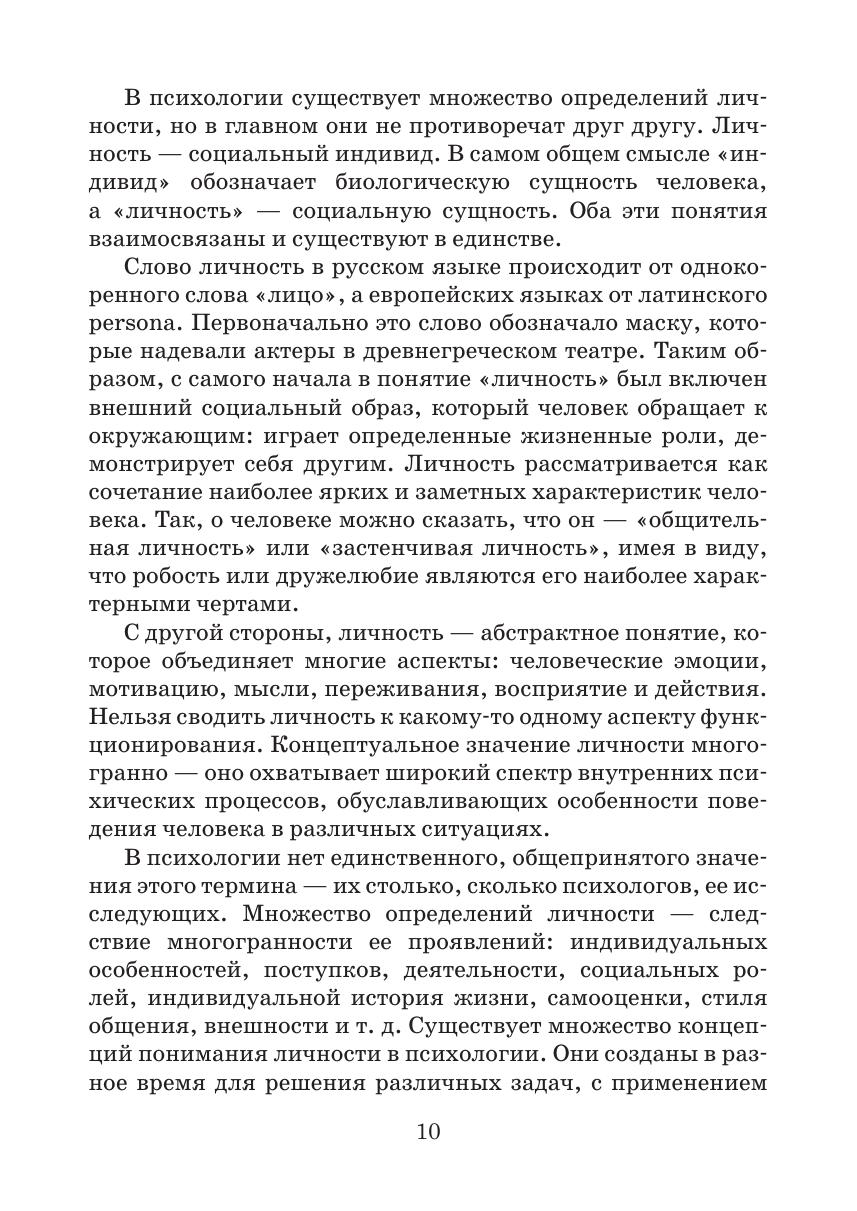 В психологии существует множество определений личности, но в главном они не противоречат друг другу. Личность — социальный индивид. В самом общем смысле «индивид» обозначает биологическую сущность человека, а «личность» — социальную сущность. Оба эти понятия взаимосвязаны и существуют в единстве.

Слово личность в русском языке происходит от однокоренного слова «лицо», а европейских языках от латинского persona. Первоначально это слово обозначало маску, которые надевали актеры в древнегреческом театре. Таким образом, с самого начала в понятие «личность» был включен внешний социальный образ, который человек обращает к окружающим: играет определенные жизненные роли, демонстрирует себя другим. Личность рассматривается как сочетание наиболее ярких и заметных характеристик человека. Так, о человеке можно сказать, что он — «общительная личность» или «застенчивая личность», имея в виду, что робость или дружелюбие являются его наиболее характерными чертами.

С другой стороны, личность — абстрактное понятие, которое объединяет многие аспекты: человеческие эмоции, мотивацию, мысли, переживания, восприятие и действия. Нельзя сводить личность к какому-то одному аспекту функционирования. Концептуальное значение личности многогранно — оно охватывает широкий спектр внутренних психических процессов, обуславливающих особенности поведения человека в различных ситуациях.

В психологии нет единственного, общепринятого значения этого термина — их столько, сколько психологов, ее исследующих. Множество определений личности — следствие многогранности ее проявлений: индивидуальных особенностей, поступков, деятельности, социальных ролей, индивидуальной история жизни, самооценки, стиля общения, внешности и т. д. Существует множество концепций понимания личности в психологии. Они созданы в разное время для решения различных задач, с применением

10